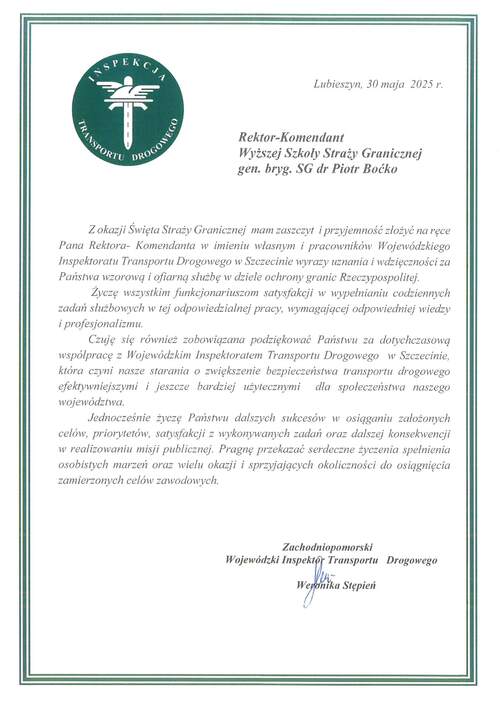 INSPEKCJA TRANSPORTU DROGOWEGO

Lubieszyn, 30 maja 2025 r.

Rektor-Komendant
Wyższej Szkoły Straży Granicznej
gen. bryg. SG dr Piotr Boćko

Z okazji Święta Straży Granicznej mam zaszczyt i przyjemność złożyć na ręce Pana Rektora- Komendanta w imieniu własnym i pracowników Wojewódzkiego Inspektoratu Transportu Drogowego w Szczecinie wyrazy uznania i wdzięczności za Państwa wzorową i ofiarną służbę w dziele ochrony granic Rzeczypospolitej.

Życzę wszystkim funkcjonariuszom satysfakcji w wypełnianiu codziennych zadań służbowych w tej odpowiedzialnej pracy, wymagającej odpowiedniej wiedzy i profesjonalizmu.

Czuję się również zobowiązana podziękować Państwu za dotychczasową współpracę z Wojewódzkim Inspektoratem Transportu Drogowego w Szczecinie, która czyni nasze starania o zwiększenie bezpieczeństwa transportu drogowego efektywniejszymi i jeszcze bardziej użytecznymi dla społeczeństwa naszego województwa.

Jednocześnie życzę Państwu dalszych sukcesów w osiąganiu założonych celów, priorytetów, satysfakcji z wykonywanych zadań oraz dalszej konsekwencji w realizowaniu misji publicznej. Pragnę przekazać serdeczne życzenia spełnienia osobistych marzeń oraz wielu okazji i sprzyjających okoliczności do osiągnięcia zamierzonych celów zawodowych.

Zachodniopomorski
Wojewódzki Inspektor Transportu Drogowego
Weronika Stępień